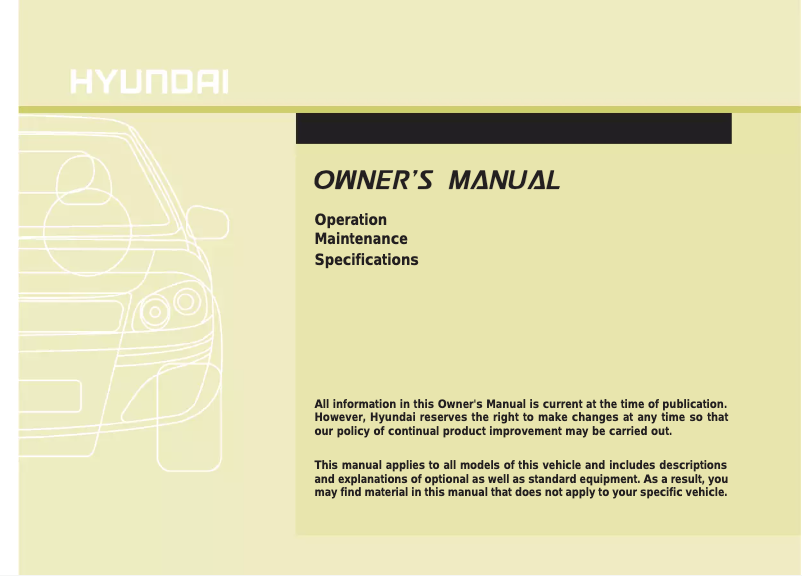 HYUNDAI

OWNER'S MANUAL

Operation
Maintenance
Specifications

All information in this Owner's Manual is current at the time of publication. However, Hyundai reserves the right to make changes at any time so that our policy of continual product improvement may be carried out.

This manual applies to all models of this vehicle and includes descriptions and explanations of optional as well as standard equipment. As a result, you may find material in this manual that does not apply to your specific vehicle.